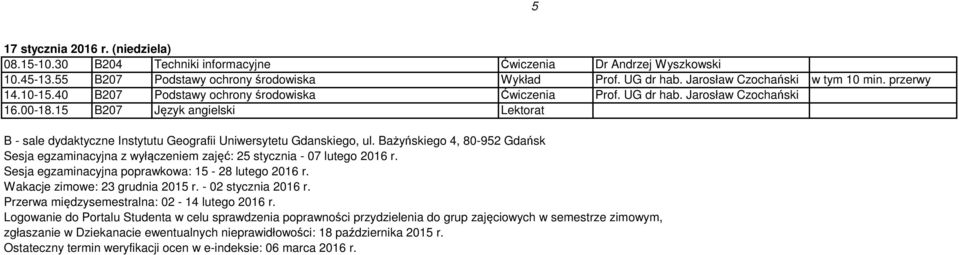 5

17 stycznia 2016 r. (niedziela)

| | | | | | |
|---|---|---|---|---|---|
| 08.15-10.30 | B204 | Techniki informacyjne | Ćwiczenia | Dr Andrzej Wyszkowski | |
| 10.45-13.55 | B207 | Podstawy ochrony środowiska | Wykład | Prof. UG dr hab. Jarosław Czochański | w tym 10 min. przerwy |
| 14.10-15.40 | B207 | Podstawy ochrony środowiska | Ćwiczenia | Prof. UG dr hab. Jarosław Czochański | |
| 16.00-18.15 | B207 | Język angielski | Lektorat | | |

B - sale dydaktyczne Instytutu Geografii Uniwersytetu Gdanskiego, ul. Bażyńskiego 4, 80-952 Gdańsk
Sesja egzaminacyjna z wyłączeniem zajęć: 25 stycznia - 07 lutego 2016 r.
Sesja egzaminacyjna poprawkowa: 15 - 28 lutego 2016 r.
Wakacje zimowe: 23 grudnia 2015 r. - 02 stycznia 2016 r.
Przerwa międzysemestralna: 02 - 14 lutego 2016 r.
Logowanie do Portalu Studenta w celu sprawdzenia poprawności przydzielenia do grup zajęciowych w semestrze zimowym, zgłaszanie w Dziekanacie ewentualnych nieprawidłowości: 18 października 2015 r.
Ostateczny termin weryfikacji ocen w e-indeksie: 06 marca 2016 r.